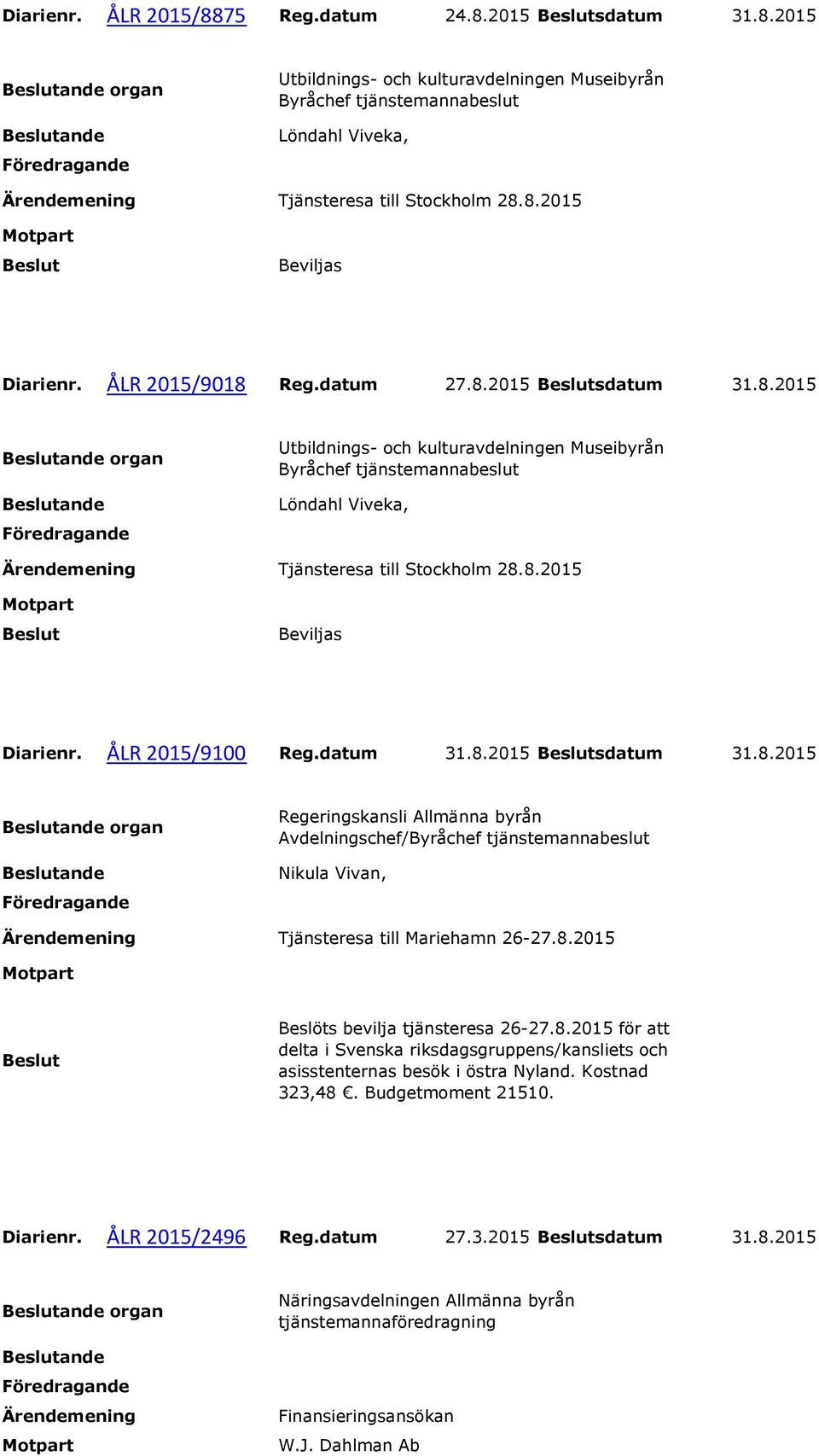 Diarienr. ÅLR 2015/8875 Reg.datum 24.8.2015 Beslutsdatum 31.8.2015

Beslutande organ
Utbildnings- och kulturavdelningen Museibyrån Byråchef tjänstemannabeslut

Beslutande
Löndahl Viveka,

Föredragande

Ärendemening
Tjänsteresa till Stockholm 28.8.2015

Motpart

Beslut
Beviljas

Diarienr. ÅLR 2015/9018 Reg.datum 27.8.2015 Beslutsdatum 31.8.2015

Beslutande organ
Utbildnings- och kulturavdelningen Museibyrån Byråchef tjänstemannabeslut

Beslutande
Löndahl Viveka,

Föredragande

Ärendemening
Tjänsteresa till Stockholm 28.8.2015

Motpart

Beslut
Beviljas

Diarienr. ÅLR 2015/9100 Reg.datum 31.8.2015 Beslutsdatum 31.8.2015

Beslutande organ
Regeringskansli Allmänna byrån Avdelningschef/Byråchef tjänstemannabeslut

Beslutande
Nikula Vivan,

Föredragande

Ärendemening
Tjänsteresa till Mariehamn 26-27.8.2015

Motpart

Beslut
Beslöts bevilja tjänsteresa 26-27.8.2015 för att delta i Svenska riksdagsgruppens/kansliets och asisstenternas besök i östra Nyland. Kostnad 323,48 €. Budgetmoment 21510.

Diarienr. ÅLR 2015/2496 Reg.datum 27.3.2015 Beslutsdatum 31.8.2015

Beslutande organ
Näringsavdelningen Allmänna byrån tjänstemannaföredragning

Beslutande

Föredragande

Ärendemening
Finansieringsansökan

Motpart
W.J. Dahlman Ab